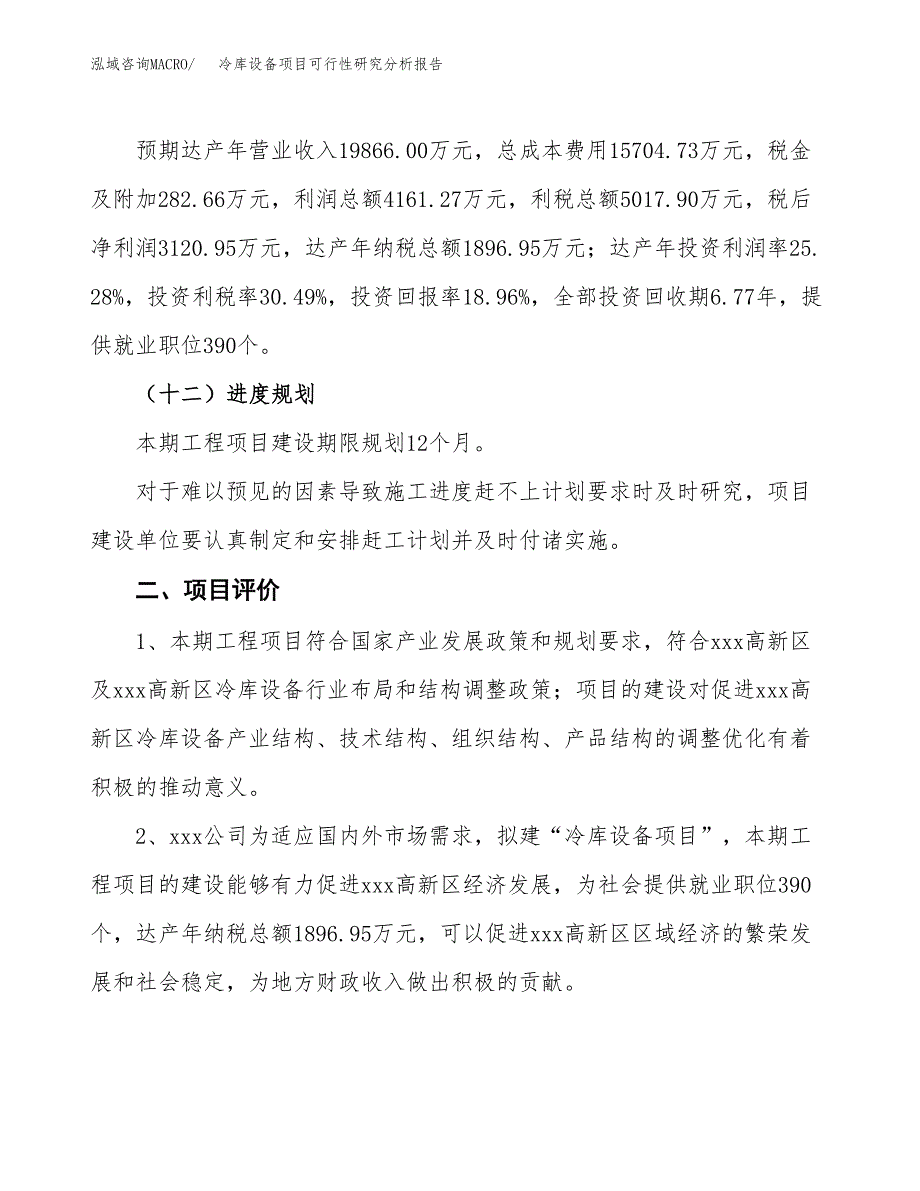 泓域咨询MACRO/　冷库设备项目可行性研究分析报告

预期达产年营业收入19866.00万元，总成本费用15704.73万元，税金及附加282.66万元，利润总额4161.27万元，利税总额5017.90万元，税后净利润3120.95万元，达产年纳税总额1896.95万元；达产年投资利润率25.28%，投资利税率30.49%，投资回报率18.96%，全部投资回收期6.77年，提供就业职位390个。

（十二）进度规划

本期工程项目建设期限规划12个月。

对于难以预见的因素导致施工进度赶不上计划要求时及时研究，项目建设单位要认真制定和安排赶工计划并及时付诸实施。

二、项目评价

1、本期工程项目符合国家产业发展政策和规划要求，符合xxx高新区及xxx高新区冷库设备行业布局和结构调整政策；项目的建设对促进xxx高新区冷库设备产业结构、技术结构、组织结构、产品结构的调整优化有着积极的推动意义。

2、xxx公司为适应国内外市场需求，拟建“冷库设备项目”，本期工程项目的建设能够有力促进xxx高新区经济发展，为社会提供就业职位390个，达产年纳税总额1896.95万元，可以促进xxx高新区区域经济的繁荣发展和社会稳定，为地方财政收入做出积极的贡献。